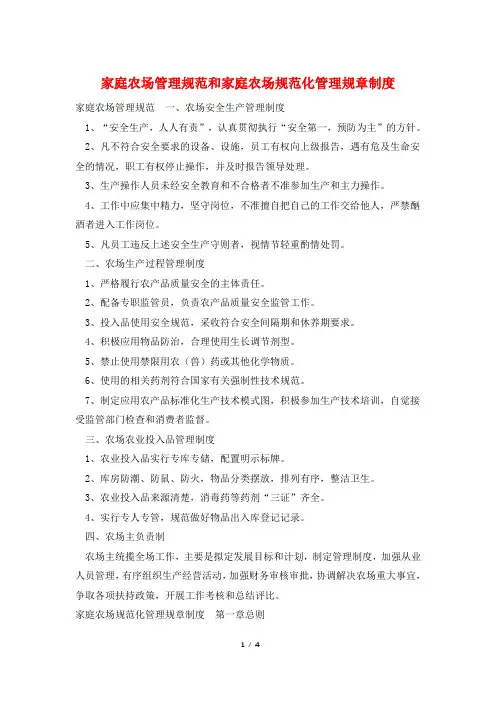 家庭农场管理规范和家庭农场规范化管理规章制度

家庭农场管理规范　一、农场安全生产管理制度

1、“安全生产，人人有责”，认真贯彻执行“安全第一，预防为主”的方针。

2、凡不符合安全要求的设备、设施，员工有权向上级报告，遇有危及生命安全的情况，职工有权停止操作，并及时报告领导处理。

3、生产操作人员未经安全教育和不合格者不准参加生产和主力操作。

4、工作中应集中精力，坚守岗位，不准擅自把自己的工作交给他人，严禁酗酒者进入工作岗位。

5、凡员工违反上述安全生产守则者，视情节轻重酌情处罚。

二、农场生产过程管理制度

1、严格履行农产品质量安全的主体责任。

2、配备专职监管员，负责农产品质量安全监管工作。

3、投入品使用安全规范，采收符合安全间隔期和休养期要求。

4、积极应用物品防治，合理使用生长调节剂型。

5、禁止使用禁限用农（兽）药或其他化学物质。

6、使用的相关药剂符合国家有关强制性技术规范。

7、制定应用农产品标准化生产技术模式图，积极参加生产技术培训，自觉接受监管部门检查和消费者监督。

三、农场农业投入品管理制度

1、农业投入品实行专库专储，配置明示标牌。

2、库房防潮、防鼠、防火，物品分类摆放，排列有序，整洁卫生。

3、农业投入品来源清楚，消毒药等药剂“三证”齐全。

4、实行专人专管，规范做好物品出入库登记记录。

四、农场主负责制

农场主统揽全场工作，主要是拟定发展目标和计划，制定管理制度，加强从业人员管理，有序组织生产经营活动，加强财务审核审批，协调解决农场重大事宜，争取各项扶持政策，开展工作考核和总结评比。

家庭农场规范化管理规章制度　第一章总则

1 / 4